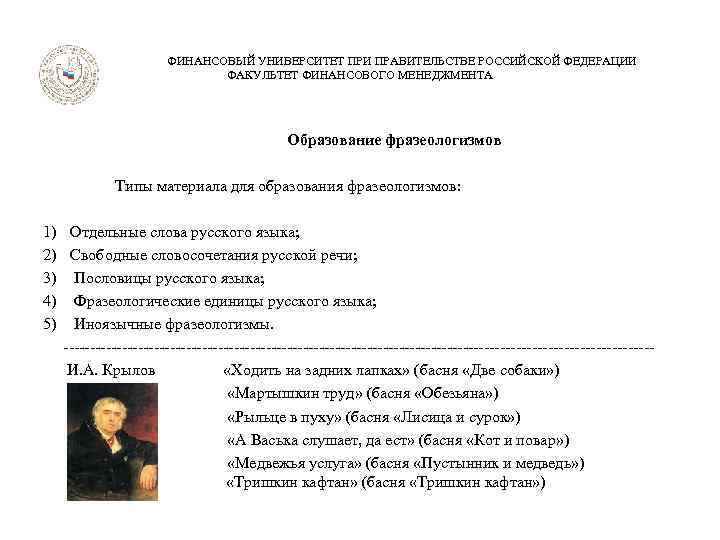 ФИНАНСОВЫЙ УНИВЕРСИТЕТ ПРИ ПРАВИТЕЛЬСТВЕ РОССИЙСКОЙ ФЕДЕРАЦИИ
ФАКУЛЬТЕТ ФИНАНСОВОГО МЕНЕДЖМЕНТА

Образование фразеологизмов

Типы материала для образования фразеологизмов:

1) Отдельные слова русского языка;
2) Свободные словосочетания русской речи;
3) Пословицы русского языка;
4) Фразеологические единицы русского языка;
5) Иноязычные фразеологизмы.

И.А. Крылов «Ходить на задних лапках» (басня «Две собаки»)
«Мартышкин труд» (басня «Обезьяна»)
«Рыльце в пуху» (басня «Лисица и сурок»)
«А Васька слушает, да ест» (басня «Кот и повар»)
«Медвежья услуга» (басня «Пустынник и медведь»)
«Тришкин кафтан» (басня «Тришкин кафтан»)